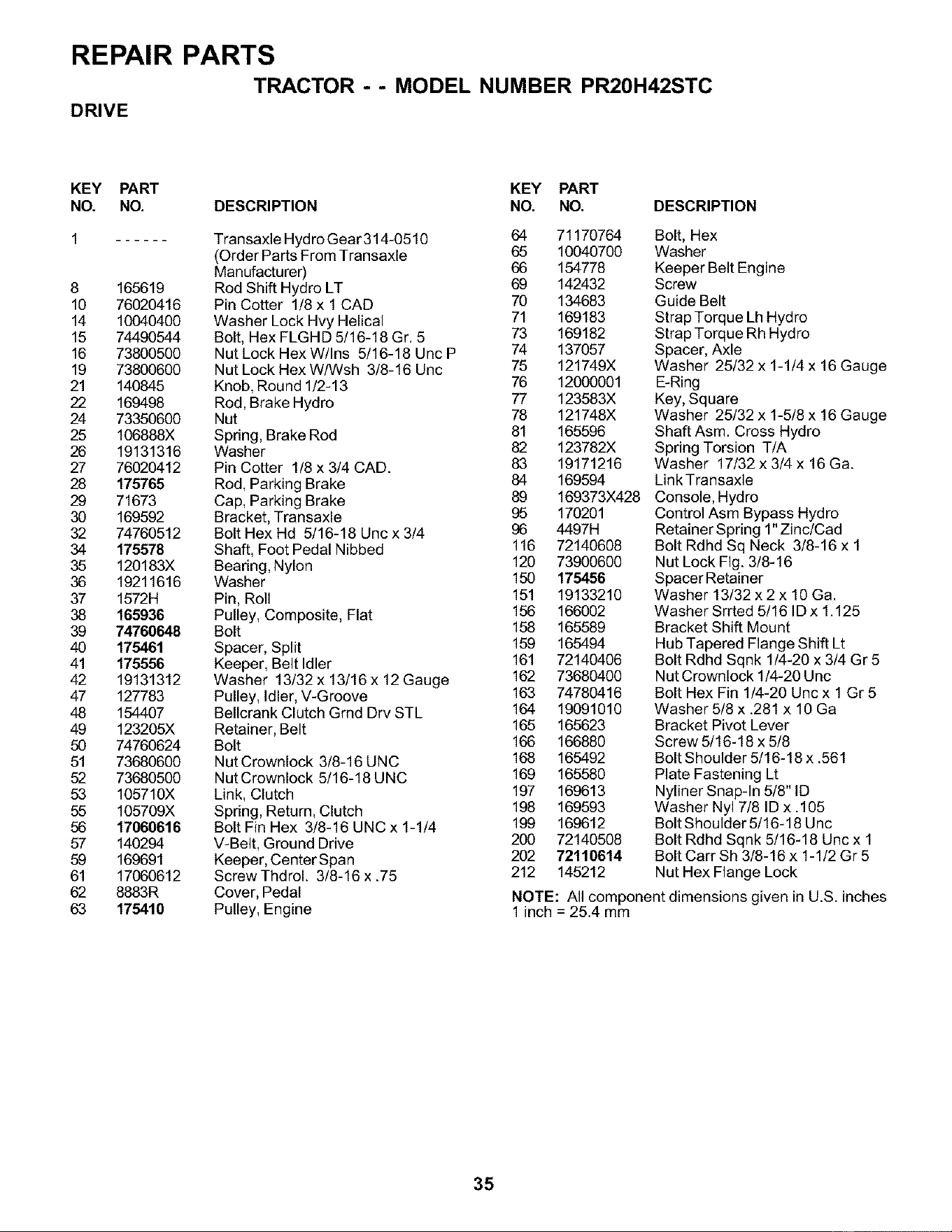 REPAIR PARTS

TRACTOR - - MODEL NUMBER PR20H42STC

DRIVE

| KEY NO. | PART NO. | DESCRIPTION |
|---|---|---|
| 1 | ------ | Transaxle Hydro Gear 314-0510 (Order Parts From Transaxle Manufacturer) |
| 8 | 165619 | Rod Shift Hydro LT |
| 10 | 76020416 | Pin Cotter 1/8 x 1 CAD |
| 14 | 10040400 | Washer Lock Hvy Helical |
| 15 | 74490544 | Bolt, Hex FLGHD 5/16-18 Gr. 5 |
| 16 | 73800500 | Nut Lock Hex W/Ins 5/16-18 Unc P |
| 19 | 73800600 | Nut Lock Hex W/Wsh 3/8-16 Unc |
| 21 | 140845 | Knob, Round 1/2-13 |
| 22 | 169498 | Rod, Brake Hydro |
| 24 | 73350600 | Nut |
| 25 | 106888X | Spring, Brake Rod |
| 26 | 19131316 | Washer |
| 27 | 76020412 | Pin Cotter 1/8 x 3/4 CAD. |
| 28 | 175765 | Rod, Parking Brake |
| 29 | 71673 | Cap, Parking Brake |
| 30 | 169592 | Bracket, Transaxle |
| 32 | 74760512 | Bolt Hex Hd 5/16-18 Unc x 3/4 |
| 34 | 175578 | Shaft, Foot Pedal Nibbed |
| 35 | 120183X | Bearing, Nylon |
| 36 | 19211616 | Washer |
| 37 | 1572H | Pin, Roll |
| 38 | 165936 | Pulley, Composite, Flat |
| 39 | 74760648 | Bolt |
| 40 | 175461 | Spacer, Split |
| 41 | 175556 | Keeper, Belt Idler |
| 42 | 19131312 | Washer 13/32 x 13/16 x 12 Gauge |
| 47 | 127783 | Pulley, Idler, V-Groove |
| 48 | 154407 | Bellcrank Clutch Grnd Drv STL |
| 49 | 123205X | Retainer, Belt |
| 50 | 74760624 | Bolt |
| 51 | 73680600 | Nut Crownlock 3/8-16 UNC |
| 52 | 73680500 | Nut Crownlock 5/16-18 UNC |
| 53 | 105710X | Link, Clutch |
| 55 | 105709X | Spring, Return, Clutch |
| 56 | 17060616 | Bolt Fin Hex 3/8-16 UNC x 1-1/4 |
| 57 | 140294 | V-Belt, Ground Drive |
| 59 | 169691 | Keeper, Center Span |
| 61 | 17060612 | Screw Thdrol. 3/8-16 x .75 |
| 62 | 8883R | Cover, Pedal |
| 63 | 175410 | Pulley, Engine |

| KEY NO. | PART NO. | DESCRIPTION |
|---|---|---|
| 64 | 71170764 | Bolt, Hex |
| 65 | 10040700 | Washer |
| 66 | 154778 | Keeper Belt Engine |
| 69 | 142432 | Screw |
| 70 | 134683 | Guide Belt |
| 71 | 169183 | Strap Torque Lh Hydro |
| 73 | 169182 | Strap Torque Rh Hydro |
| 74 | 137057 | Spacer, Axle |
| 75 | 121749X | Washer 25/32 x 1-1/4 x 16 Gauge |
| 76 | 12000001 | E-Ring |
| 77 | 123583X | Key, Square |
| 78 | 121748X | Washer 25/32 x 1-5/8 x 16 Gauge |
| 81 | 165596 | Shaft Asm. Cross Hydro |
| 82 | 123782X | Spring Torsion T/A |
| 83 | 19171216 | Washer 17/32 x 3/4 x 16 Ga. |
| 84 | 169594 | Link Transaxle |
| 89 | 169373X428 | Console, Hydro |
| 95 | 170201 | Control Asm Bypass Hydro |
| 96 | 4497H | Retainer Spring 1" Zinc/Cad |
| 116 | 72140608 | Bolt Rdhd Sq Neck 3/8-16 x 1 |
| 120 | 73900600 | Nut Lock Flg. 3/8-16 |
| 150 | 175456 | Spacer Retainer |
| 151 | 19133210 | Washer 13/32 x 2 x 10 Ga. |
| 156 | 166002 | Washer Srrted 5/16 ID x 1.125 |
| 158 | 165589 | Bracket Shift Mount |
| 159 | 165494 | Hub Tapered Flange Shift Lt |
| 161 | 72140406 | Bolt Rdhd Sqnk 1/4-20 x 3/4 Gr 5 |
| 162 | 73680400 | Nut Crownlock 1/4-20 Unc |
| 163 | 74780416 | Bolt Hex Fin 1/4-20 Unc x 1 Gr 5 |
| 164 | 19091010 | Washer 5/8 x .281 x 10 Ga |
| 165 | 165623 | Bracket Pivot Lever |
| 166 | 166880 | Screw 5/16-18 x 5/8 |
| 168 | 165492 | Bolt Shoulder 5/16-18 x .561 |
| 169 | 165580 | Plate Fastening Lt |
| 197 | 169613 | Nyliner Snap-In 5/8" ID |
| 198 | 169593 | Washer Nyl 7/8 ID x .105 |
| 199 | 169612 | Bolt Shoulder 5/16-18 Unc |
| 200 | 72140508 | Bolt Rdhd Sqnk 5/16-18 Unc x 1 |
| 202 | 72110614 | Bolt Carr Sh 3/8-16 x 1-1/2 Gr 5 |
| 212 | 145212 | Nut Hex Flange Lock |

NOTE: All component dimensions given in U.S. inches
1 inch = 25.4 mm

35